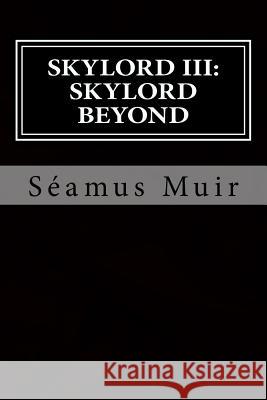 SKYLORD III:
SKYLORD
BEYOND

Séamus Muir

Kraina Książek